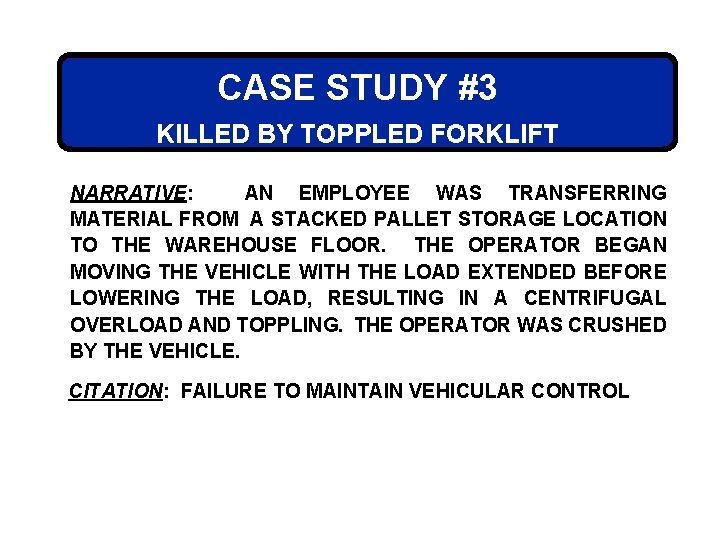 CASE STUDY #3
KILLED BY TOPPLED FORKLIFT

NARRATIVE: AN EMPLOYEE WAS TRANSFERRING MATERIAL FROM A STACKED PALLET STORAGE LOCATION TO THE WAREHOUSE FLOOR. THE OPERATOR BEGAN MOVING THE VEHICLE WITH THE LOAD EXTENDED BEFORE LOWERING THE LOAD, RESULTING IN A CENTRIFUGAL OVERLOAD AND TOPPLING. THE OPERATOR WAS CRUSHED BY THE VEHICLE.

CITATION: FAILURE TO MAINTAIN VEHICULAR CONTROL